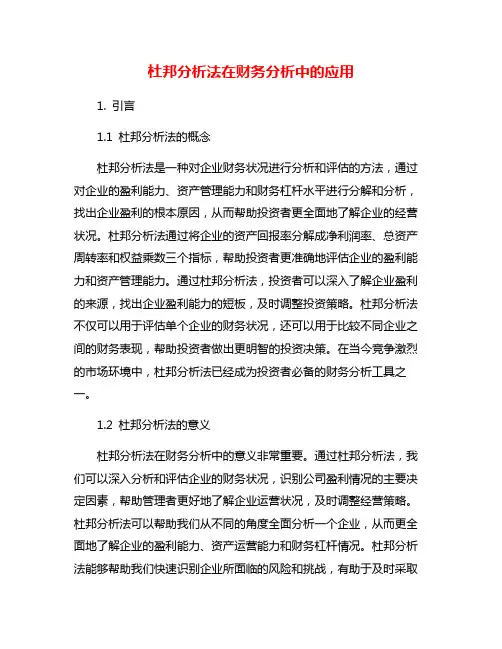 杜邦分析法在财务分析中的应用

1. 引言

1.1 杜邦分析法的概念

杜邦分析法是一种对企业财务状况进行分析和评估的方法，通过对企业的盈利能力、资产管理能力和财务杠杆水平进行分解和分析，找出企业盈利的根本原因，从而帮助投资者更全面地了解企业的经营状况。杜邦分析法通过将企业的资产回报率分解成净利润率、总资产周转率和权益乘数三个指标，帮助投资者更准确地评估企业的盈利能力和资产管理能力。通过杜邦分析法，投资者可以深入了解企业盈利的来源，找出企业盈利能力的短板，及时调整投资策略。杜邦分析法不仅可以用于评估单个企业的财务状况，还可以用于比较不同企业之间的财务表现，帮助投资者做出更明智的投资决策。在当今竞争激烈的市场环境中，杜邦分析法已经成为投资者必备的财务分析工具之一。

1.2 杜邦分析法的意义

杜邦分析法在财务分析中的意义非常重要。通过杜邦分析法，我们可以深入分析和评估企业的财务状况，识别公司盈利情况的主要决定因素，帮助管理者更好地了解企业运营状况，及时调整经营策略。杜邦分析法可以帮助我们从不同的角度全面分析一个企业，从而更全面地了解企业的盈利能力、资产运营能力和财务杠杆情况。杜邦分析法能够帮助我们快速识别企业所面临的风险和挑战，有助于及时采取